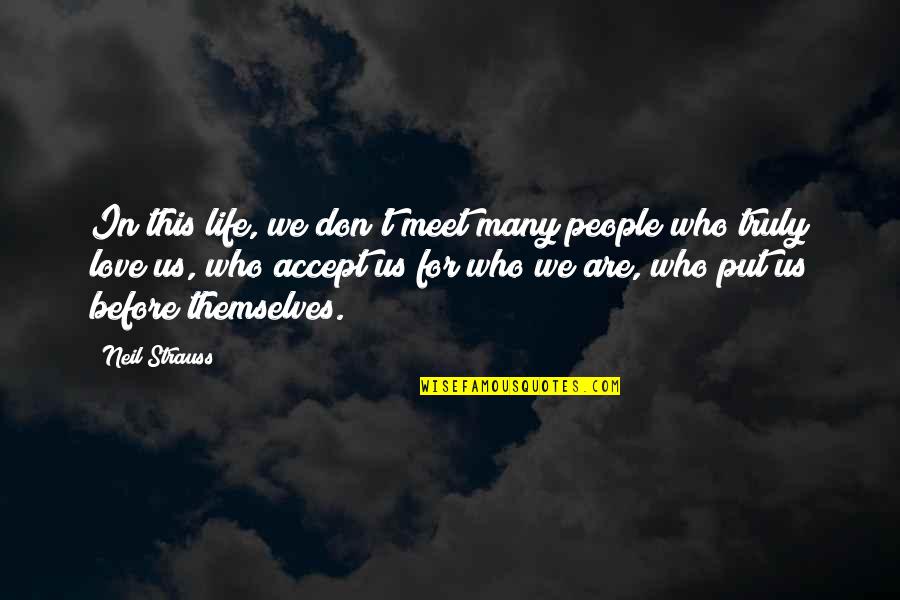 In this life, we don't meet many people who truly love us, who accept us for who we are, who put us before themselves.

Neil Strauss

WISEFAMOUSQUOTES.COM